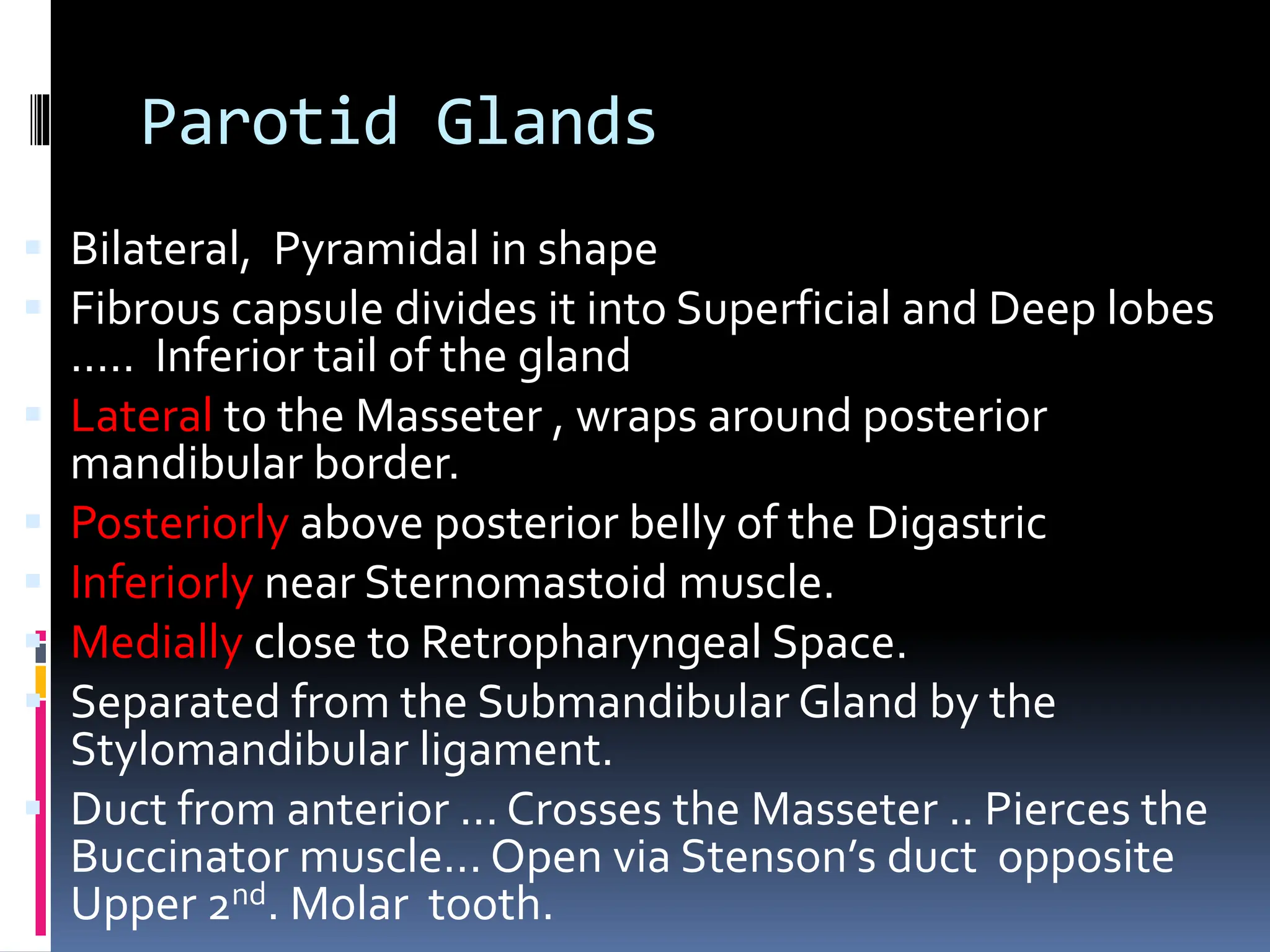 Parotid Glands

Bilateral, Pyramidal in shape

Fibrous capsule divides it into Superficial and Deep lobes ….. Inferior tail of the gland

Lateral to the Masseter , wraps around posterior mandibular border.

Posteriorly above posterior belly of the Digastric

Inferiorly near Sternomastoid muscle.

Medially close to Retropharyngeal Space.

Separated from the Submandibular Gland by the Stylomandibular ligament.

Duct from anterior … Crosses the Masseter .. Pierces the Buccinator muscle… Open via Stenson’s duct opposite Upper 2$^{nd}$. Molar tooth.